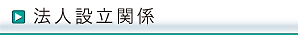 法人設立関係